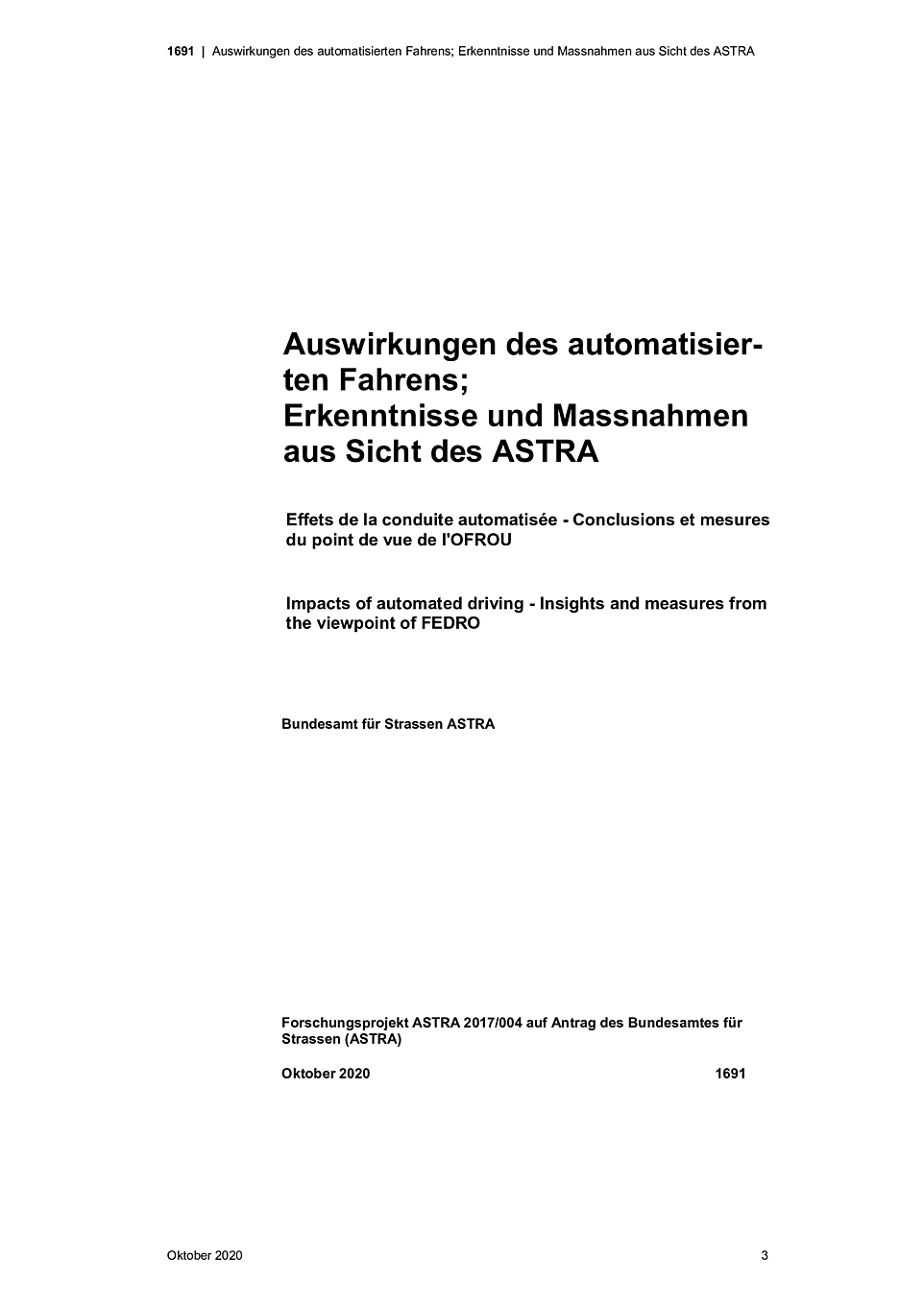 1691 | Auswirkungen des automatisierten Fahrens; Erkenntnisse und Massnahmen aus Sicht des ASTRA

Auswirkungen des automatisierten Fahrens;
Erkenntnisse und Massnahmen aus Sicht des ASTRA

Effets de la conduite automatisée - Conclusions et mesures du point de vue de l'OFROU

Impacts of automated driving - Insights and measures from the viewpoint of FEDRO

Bundesamt für Strassen ASTRA

Forschungsprojekt ASTRA 2017/004 auf Antrag des Bundesamtes für Strassen (ASTRA)

Oktober 2020 1691

Oktober 2020 3